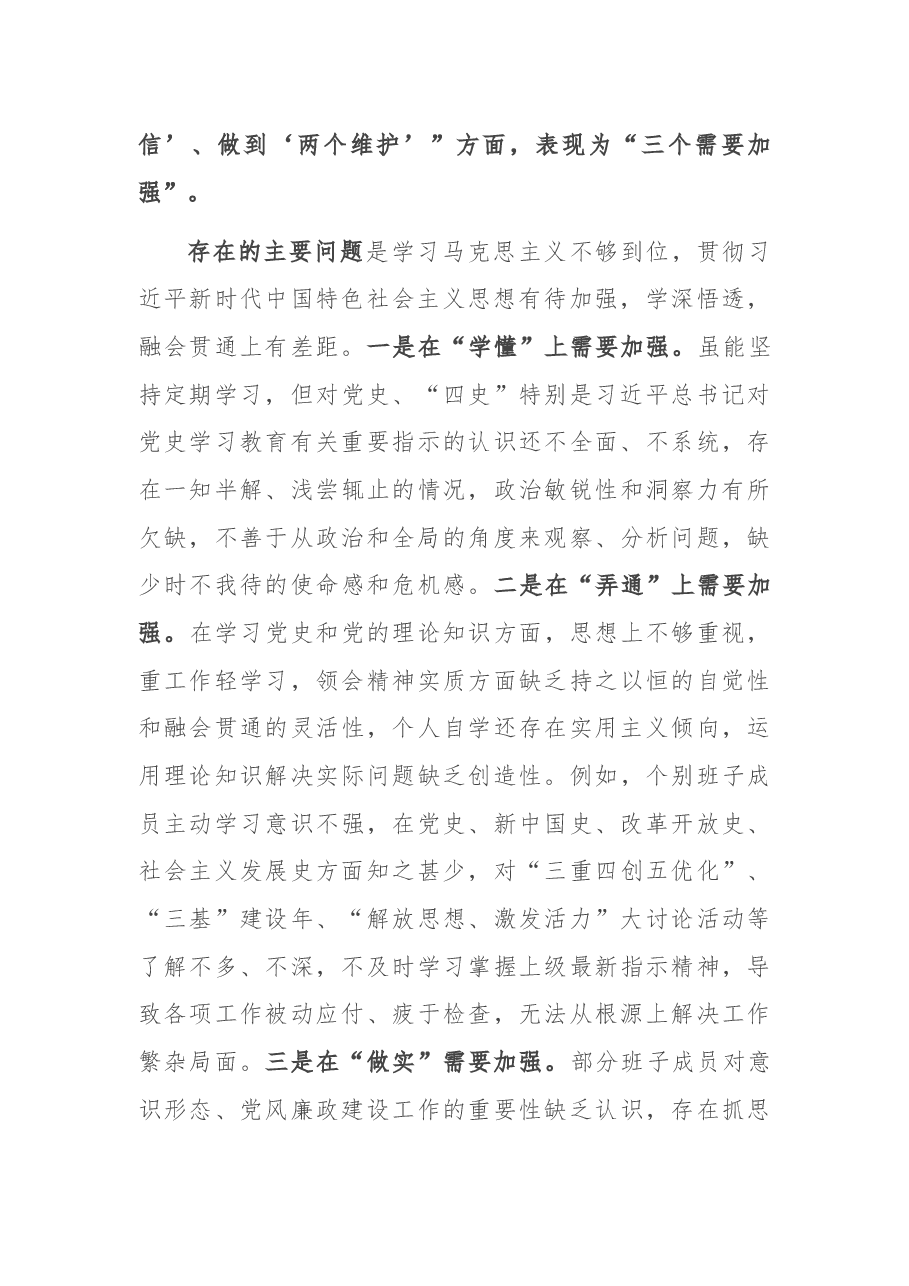 信’、做到‘两个维护’”方面，表现为“三个需要加强”。

存在的主要问题是学习马克思主义不够到位，贯彻习近平新时代中国特色社会主义思想有待加强，学深悟透，融会贯通上有差距。一是在“学懂”上需要加强。虽能坚持定期学习，但对党史、“四史”特别是习近平总书记对党史学习教育有关重要指示的认识还不全面、不系统，存在一知半解、浅尝辄止的情况，政治敏锐性和洞察力有所欠缺，不善于从政治和全局的角度来观察、分析问题，缺少时不我待的使命感和危机感。二是在“弄通”上需要加强。在学习党史和党的理论知识方面，思想上不够重视，重工作轻学习，领会精神实质方面缺乏持之以恒的自觉性和融会贯通的灵活性，个人自学还存在实用主义倾向，运用理论知识解决实际问题缺乏创造性。例如，个别班子成员主动学习意识不强，在党史、新中国史、改革开放史、社会主义发展史方面知之甚少，对“三重四创五优化”、“三基”建设年、“解放思想、激发活力”大讨论活动等了解不多、不深，不及时学习掌握上级最新指示精神，导致各项工作被动应付、疲于检查，无法从根源上解决工作繁杂局面。三是在“做实”需要加强。部分班子成员对意识形态、党风廉政建设工作的重要性缺乏认识，存在抓思